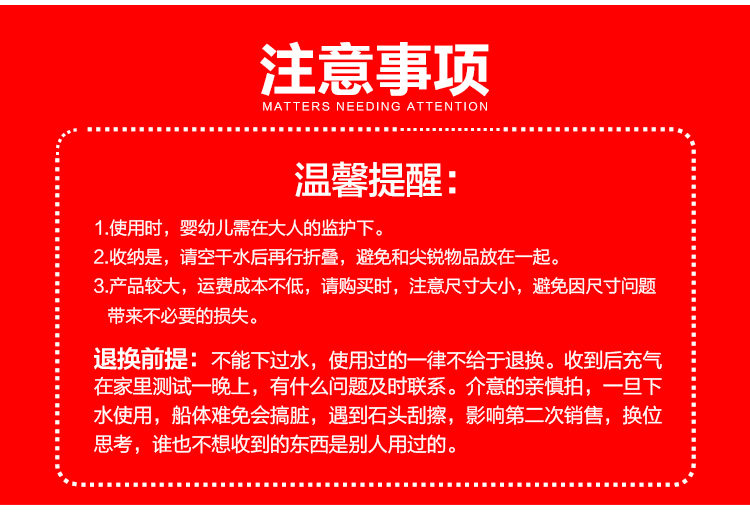 注意事项
MATTERS NEEDING ATTENTION

温馨提醒：

1.使用时，婴幼儿需在大人的监护下。
2.收纳是，请空干水后再行折叠，避免和尖锐物品放在一起。
3.产品较大，运费成本不低，请购买时，注意尺寸大小，避免因尺寸问题带来不必要的损失。

退换前提：不能下过水，使用过的一律不给于退换。收到后充气在家里测试一晚上，有什么问题及时联系。介意的亲慎拍，一旦下水使用，船体难免会搞脏，遇到石头刮擦，影响第二次销售，换位思考，谁也不想收到的东西是别人用过的。